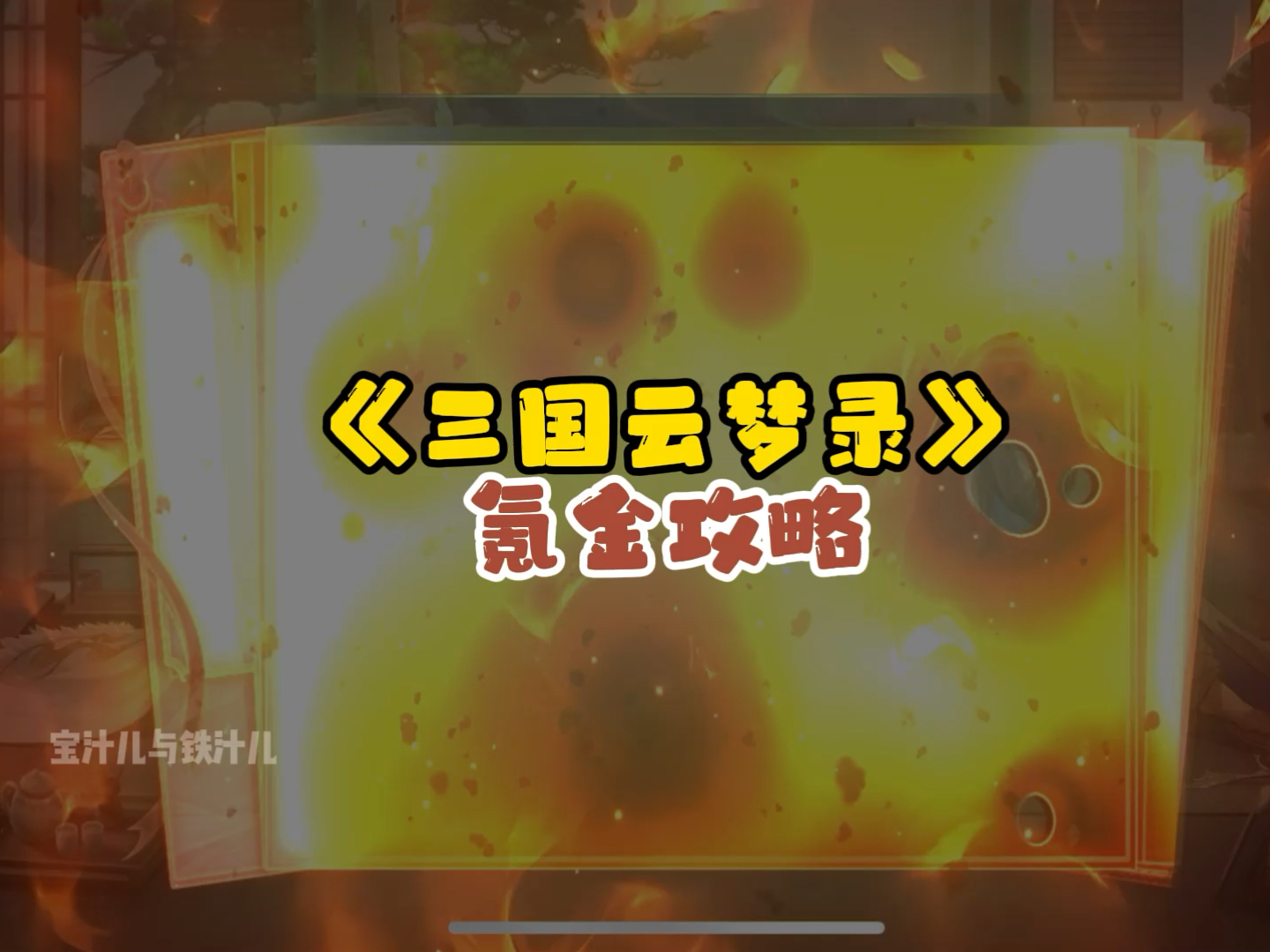 《三国云梦录》
氪金攻略

宝汁儿与铁汁儿